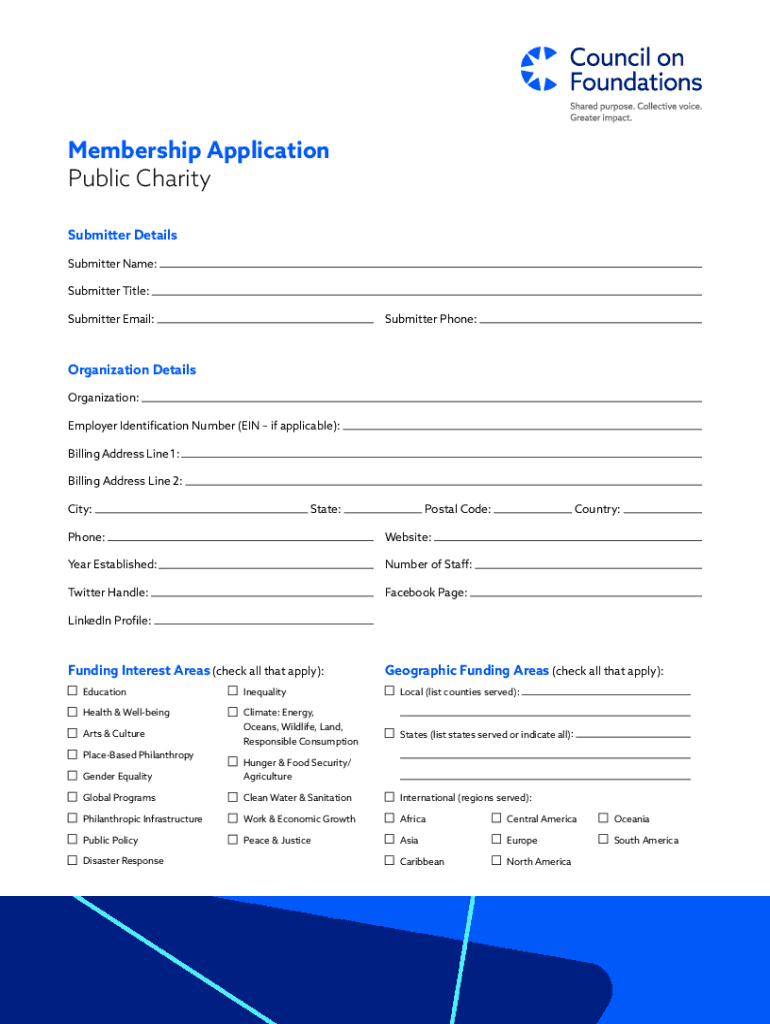 Council on Foundations

Shared purpose. Collective voice. Greater impact.

Membership Application
Public Charity

Submitter Details

Submitter Name:

Submitter Title:

Submitter Email:

Submitter Phone:

Organization Details

Organization:

Employer Identification Number (EIN – if applicable):

Billing Address Line 1:

Billing Address Line 2:

City:

State:

Postal Code:

Country:

Phone:

Website:

Year Established:

Number of Staff:

Twitter Handle:

Facebook Page:

LinkedIn Profile:

Funding Interest Areas (check all that apply):

☐ Education
☐ Health & Well-being
☐ Arts & Culture
☐ Place-Based Philanthropy
☐ Gender Equality
☐ Global Programs
☐ Philanthropic Infrastructure
☐ Public Policy
☐ Disaster Response
☐ Inequality
☐ Climate: Energy, Oceans, Wildlife, Land, Responsible Consumption
☐ Hunger & Food Security/ Agriculture
☐ Clean Water & Sanitation
☐ Work & Economic Growth
☐ Peace & Justice

Geographic Funding Areas (check all that apply):

☐ Local (list counties served):

☐ States (list states served or indicate all):

☐ International (regions served):
☐ Africa
☐ Asia
☐ Caribbean
☐ Central America
☐ Europe
☐ North America
☐ Oceania
☐ South America